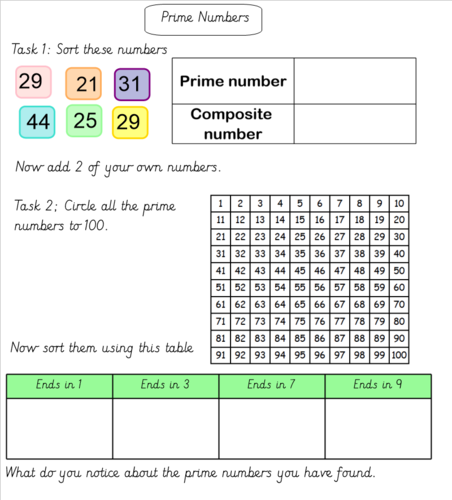 Prime Numbers

Task 1: Sort these numbers

29 21 31
44 25 29

| Prime number | |
|---|---|
| Composite number | |

Now add 2 of your own numbers.

Task 2; Circle all the prime numbers to 100.

| 1 | 2 | 3 | 4 | 5 | 6 | 7 | 8 | 9 | 10 |
|---|---|---|---|---|---|---|---|---|---|
| 11 | 12 | 13 | 14 | 15 | 16 | 17 | 18 | 19 | 20 |
| 21 | 22 | 23 | 24 | 25 | 26 | 27 | 28 | 29 | 30 |
| 31 | 32 | 33 | 34 | 35 | 36 | 37 | 38 | 39 | 40 |
| 41 | 42 | 43 | 44 | 45 | 46 | 47 | 48 | 49 | 50 |
| 51 | 52 | 53 | 54 | 55 | 56 | 57 | 58 | 59 | 60 |
| 61 | 62 | 63 | 64 | 65 | 66 | 67 | 68 | 69 | 70 |
| 71 | 72 | 73 | 74 | 75 | 76 | 77 | 78 | 79 | 80 |
| 81 | 82 | 83 | 84 | 85 | 86 | 87 | 88 | 89 | 90 |
| 91 | 92 | 93 | 94 | 95 | 96 | 97 | 98 | 99 | 100 |

Now sort them using this table

| Ends in 1 | Ends in 3 | Ends in 7 | Ends in 9 |
|---|---|---|---|
| | | | |

What do you notice about the prime numbers you have found.